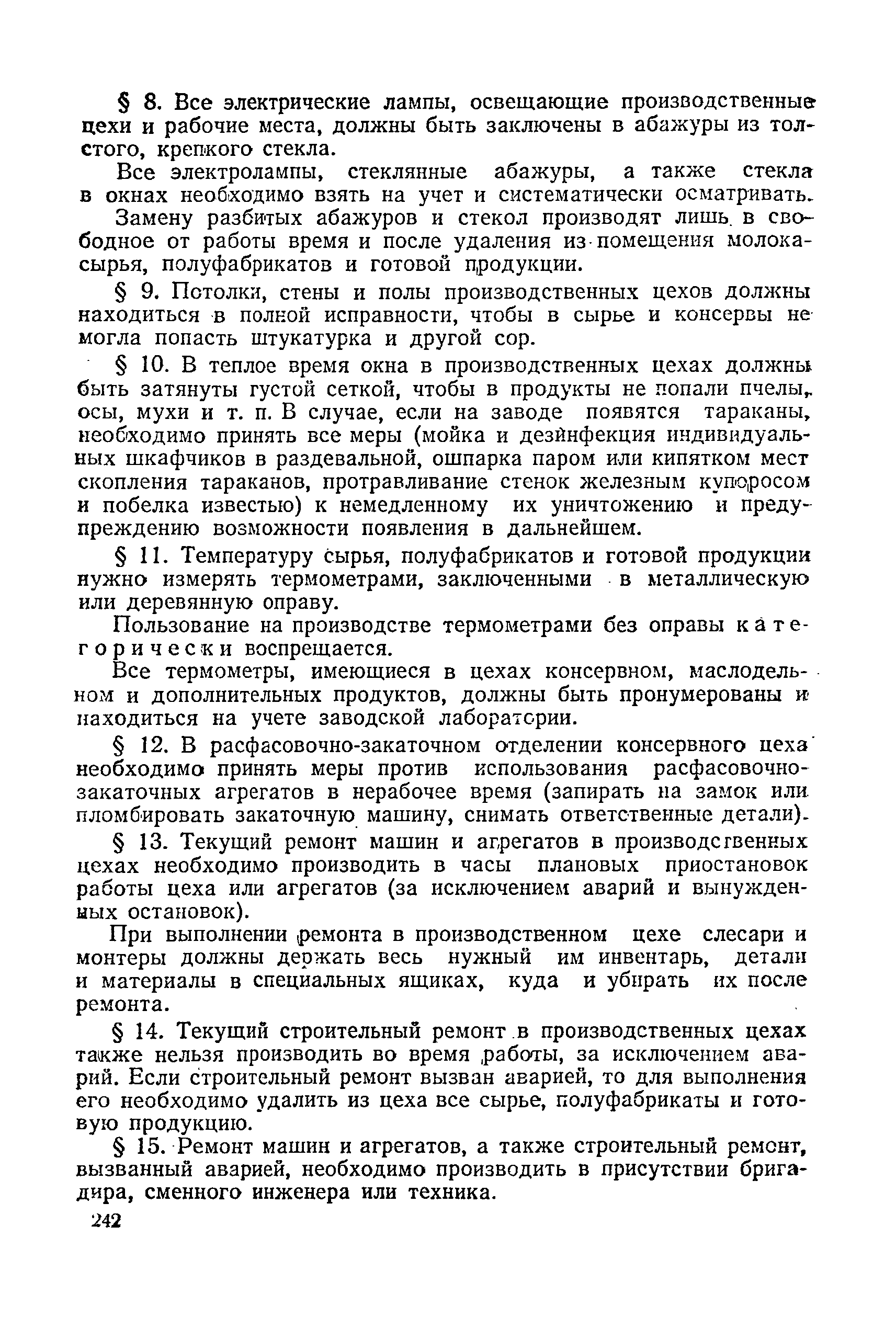 § 8. Все электрические лампы, освещающие производственные цехи и рабочие места, должны быть заключены в абажуры из толстого, крепкого стекла.

Все электролампы, стеклянные абажуры, а также стекла в окнах необходимо взять на учет и систематически осматривать.

Замену разбитых абажуров и стекол производят лишь в свободное от работы время и после удаления из помещения молока-сырья, полуфабрикатов и готовой продукции.

§ 9. Потолки, стены и полы производственных цехов должны находиться в полной исправности, чтобы в сырье и консервы не могла попасть штукатурка и другой сор.

§ 10. В теплое время окна в производственных цехах должны быть затянуты густой сеткой, чтобы в продукты не попали пчелы, осы, мухи и т. п. В случае, если на заводе появятся тараканы, необходимо принять все меры (мойка и дезинфекция индивидуальных шкафчиков в раздевальной, ошпарка паром или кипятком мест скопления тараканов, протравливание стенок железным купоросом и побелка известью) к немедленному их уничтожению и предупреждению возможности появления в дальнейшем.

§ 11. Температуру сырья, полуфабрикатов и готовой продукции нужно измерять термометрами, заключенными в металлическую или деревянную оправу.

Пользование на производстве термометрами без оправы категорически воспрещается.

Все термометры, имеющиеся в цехах консервном, маслодельном и дополнительных продуктов, должны быть пронумерованы и находиться на учете заводской лаборатории.

§ 12. В расфасовочно-закаточном отделении консервного цеха необходимо принять меры против использования расфасовочно-закаточных агрегатов в нерабочее время (запирать на замок или пломбировать закаточную машину, снимать ответственные детали).

§ 13. Текущий ремонт машин и агрегатов в производственных цехах необходимо производить в часы плановых приостановок работы цеха или агрегатов (за исключением аварий и вынужденных остановок).

При выполнении ремонта в производственном цехе слесари и монтеры должны держать весь нужный им инвентарь, детали и материалы в специальных ящиках, куда и убирать их после ремонта.

§ 14. Текущий строительный ремонт в производственных цехах также нельзя производить во время работы, за исключением аварий. Если строительный ремонт вызван аварией, то для выполнения его необходимо удалить из цеха все сырье, полуфабрикаты и готовую продукцию.

§ 15. Ремонт машин и агрегатов, а также строительный ремонт, вызванный аварией, необходимо производить в присутствии бригадира, сменного инженера или техника.

242